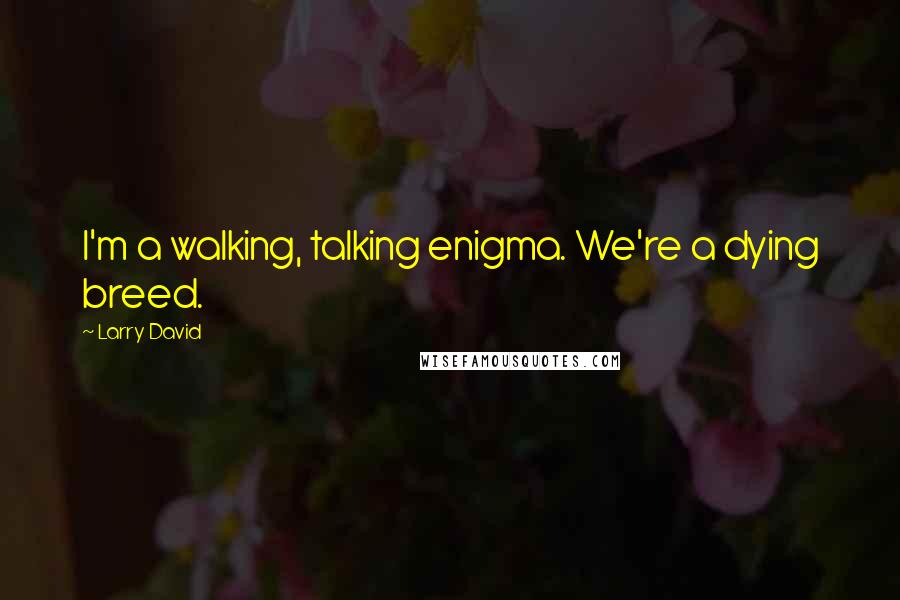 I'm a walking, talking enigma. We're a dying breed.

~ Larry David

WISEFAMOUSQUOTES.COM